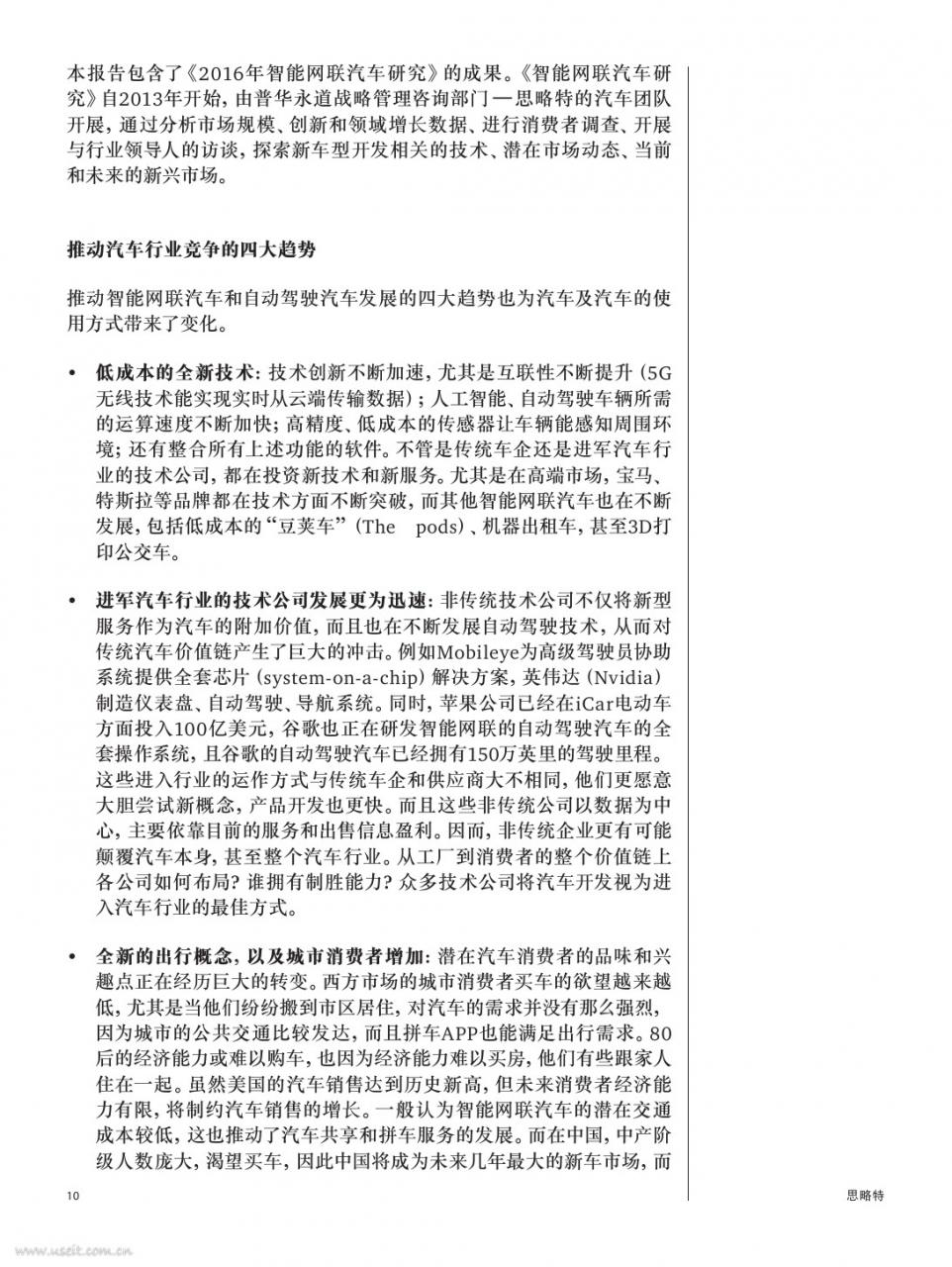 本报告包含了《2016年智能网联汽车研究》的成果。《智能网联汽车研究》自2013年开始，由普华永道战略管理咨询部门—思略特的汽车团队开展，通过分析市场规模、创新和领域增长数据、进行消费者调查、开展与行业领导人的访谈，探索新车型开发相关的技术、潜在市场动态、当前和未来的新兴市场。

推动汽车行业竞争的四大趋势

推动智能网联汽车和自动驾驶汽车发展的四大趋势也为汽车及汽车的使用方式带来了变化。

• 低成本的全新技术：技术创新不断加速，尤其是互联性不断提升（5G无线技术能实现实时从云端传输数据）；人工智能、自动驾驶车辆所需的运算速度不断加快；高精度、低成本的传感器让车辆能感知周围环境；还有整合所有上述功能的软件。不管是传统车企还是进军汽车行业的技术公司，都在投资新技术和新服务。尤其是在高端市场，宝马、特斯拉等品牌都在技术方面不断突破，而其他智能网联汽车也在不断发展，包括低成本的“豆荚车”（The pods）、机器出租车，甚至3D打印公交车。

• 进军汽车行业的技术公司发展更为迅速：非传统技术公司不仅将新型服务作为汽车的附加价值，而且也在不断发展自动驾驶技术，从而对传统汽车价值链产生了巨大的冲击。例如Mobileye为高级驾驶员协助系统提供全套芯片（system-on-a-chip）解决方案，英伟达（Nvidia）制造仪表盘、自动驾驶、导航系统。同时，苹果公司已经在iCar电动车方面投入100亿美元，谷歌也正在研发智能网联的自动驾驶汽车的全套操作系统，且谷歌的自动驾驶汽车已经拥有150万英里的驾驶里程。这些进入行业的运作方式与传统车企和供应商大不相同，他们更愿意大胆尝试新概念，产品开发也更快。而且这些非传统公司以数据为中心，主要依靠目前的服务和出售信息盈利。因而，非传统企业更有可能颠覆汽车本身，甚至整个汽车行业。从工厂到消费者的整个价值链上各公司如何布局？谁拥有制胜能力？众多技术公司将汽车开发视为进入汽车行业的最佳方式。

• 全新的出行概念，以及城市消费者增加：潜在汽车消费者的品味和兴趣点正在经历巨大的转变。西方市场的城市消费者买车的欲望越来越低，尤其是当他们纷纷搬到市区居住，对汽车的需求并没有那么强烈，因为城市的公共交通比较发达，而且拼车APP也能满足出行需求。80后的经济能力或难以购车，也因为经济能力难以买房，他们有些跟家人住在一起。虽然美国的汽车销售达到历史新高，但未来消费者经济能力有限，将制约汽车销售的增长。一般认为智能网联汽车的潜在交通成本较低，这也推动了汽车共享和拼车服务的发展。而在中国，中产阶级人数庞大，渴望买车，因此中国将成为未来几年最大的新车市场，而

10

思略特

www.useit.com.cn